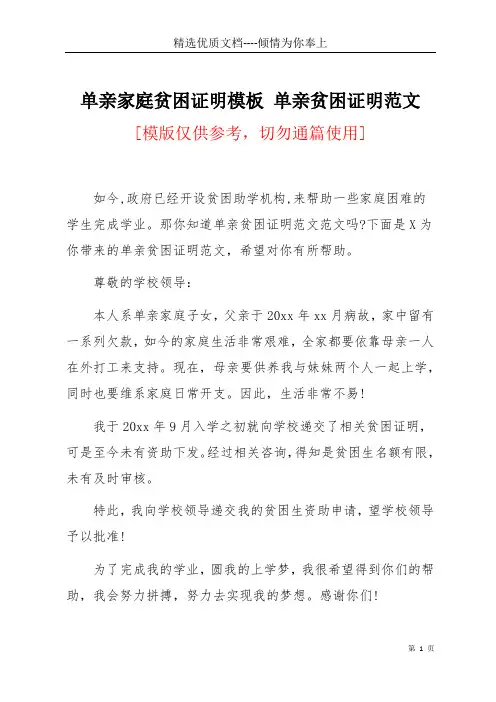 精选优质文档----倾情为你奉上

单亲家庭贫困证明模板 单亲贫困证明范文

[模版仅供参考，切勿通篇使用]

如今,政府已经开设贫困助学机构,来帮助一些家庭困难的学生完成学业。那你知道单亲贫困证明范文范文吗?下面是X为你带来的单亲贫困证明范文，希望对你有所帮助。

尊敬的学校领导：

本人系单亲家庭子女，父亲于20xx年xx月病故，家中留有一系列欠款，如今的家庭生活非常艰难，全家都要依靠母亲一人在外打工来支持。现在，母亲要供养我与妹妹两个人一起上学，同时也要维系家庭日常开支。因此，生活非常不易!

我于20xx年9月入学之初就向学校递交了相关贫困证明，可是至今未有资助下发。经过相关咨询，得知是贫困生名额有限，未有及时审核。

特此，我向学校领导递交我的贫困生资助申请，望学校领导予以批准!

为了完成我的学业，圆我的上学梦，我很希望得到你们的帮助，我会努力拼搏，努力去实现我的梦想。感谢你们!

第 1 页